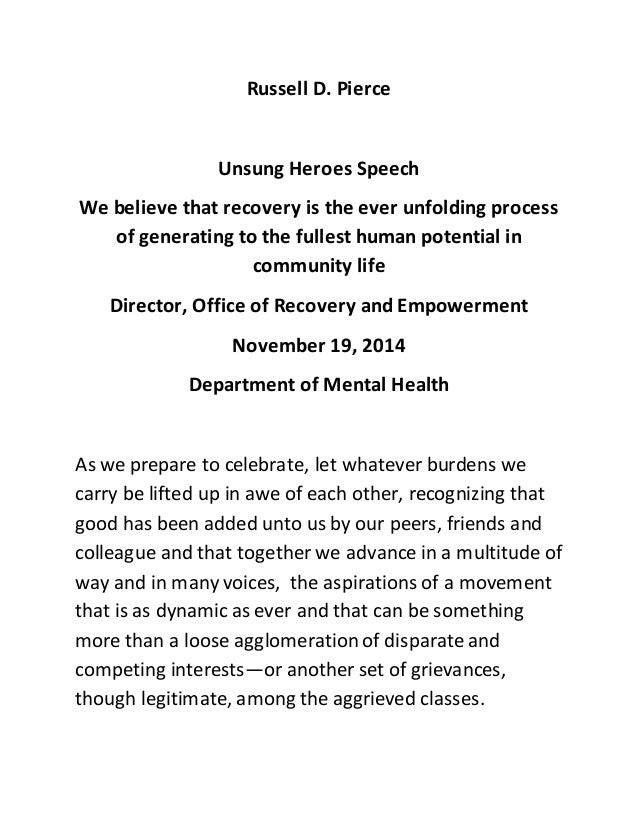 Russell D. Pierce

Unsung Heroes Speech

We believe that recovery is the ever unfolding process of generating to the fullest human potential in community life

Director, Office of Recovery and Empowerment

November 19, 2014

Department of Mental Health

As we prepare to celebrate, let whatever burdens we carry be lifted up in awe of each other, recognizing that good has been added unto us by our peers, friends and colleague and that together we advance in a multitude of way and in many voices, the aspirations of a movement that is as dynamic as ever and that can be something more than a loose agglomeration of disparate and competing interests—or another set of grievances, though legitimate, among the aggrieved classes.